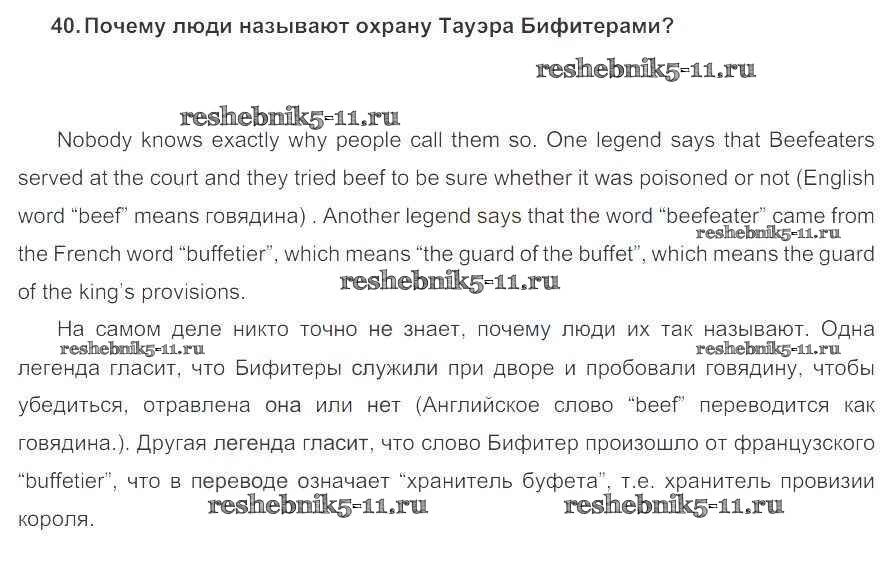 40. Почему люди называют охрану Тауэра Бифитерами?

Nobody knows exactly why people call them so. One legend says that Beefeaters served at the court and they tried beef to be sure whether it was poisoned or not (English word "beef" means говядина) . Another legend says that the word "beefeater" came from the French word "buffetier", which means "the guard of the buffet", which means the guard of the king's provisions.

На самом деле никто точно не знает, почему люди их так называют. Одна легенда гласит, что Бифитеры служили при дворе и пробовали говядину, чтобы убедиться, отравлена она или нет (Английское слово "beef" переводится как говядина.). Другая легенда гласит, что слово Бифитер произошло от французского "buffetier", что в переводе означает "хранитель буфета", т.е. хранитель провизии короля.

reshebnik5-11.ru